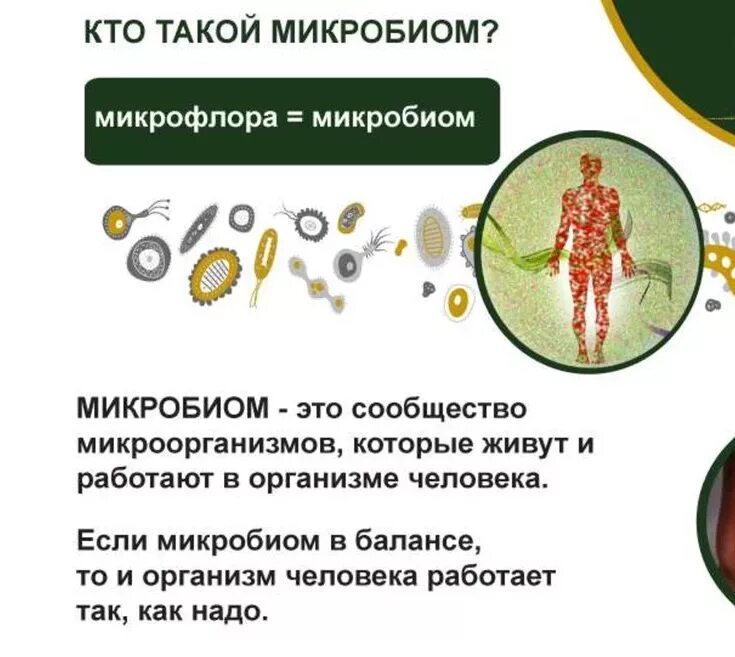 КТО ТАКОЙ МИКРОБИОМ?

микрофлора = микробиом

МИКРОБИОМ - это сообщество микроорганизмов, которые живут и работают в организме человека.

Если микробиом в балансе, то и организм человека работает так, как надо.